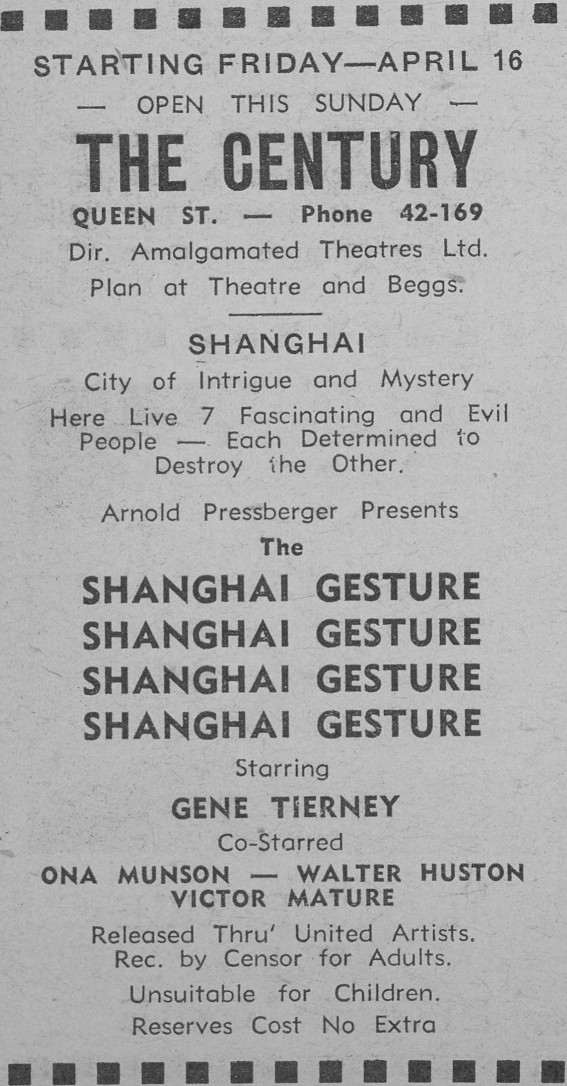 STARTING FRIDAY—APRIL 16

— OPEN THIS SUNDAY —

THE CENTURY

QUEEN ST. — Phone 42-169

Dir. Amalgamated Theatres Ltd.

Plan at Theatre and Beggs.

SHANGHAI

City of Intrigue and Mystery

Here Live 7 Fascinating and Evil People — Each Determined to Destroy the Other.

Arnold Pressberger Presents

The

SHANGHAI GESTURE
SHANGHAI GESTURE
SHANGHAI GESTURE
SHANGHAI GESTURE

Starring

GENE TIERNEY

Co-Starred

ONA MUNSON — WALTER HUSTON
VICTOR MATURE

Released Thru' United Artists.
Rec. by Censor for Adults.

Unsuitable for Children.

Reserves Cost No Extra